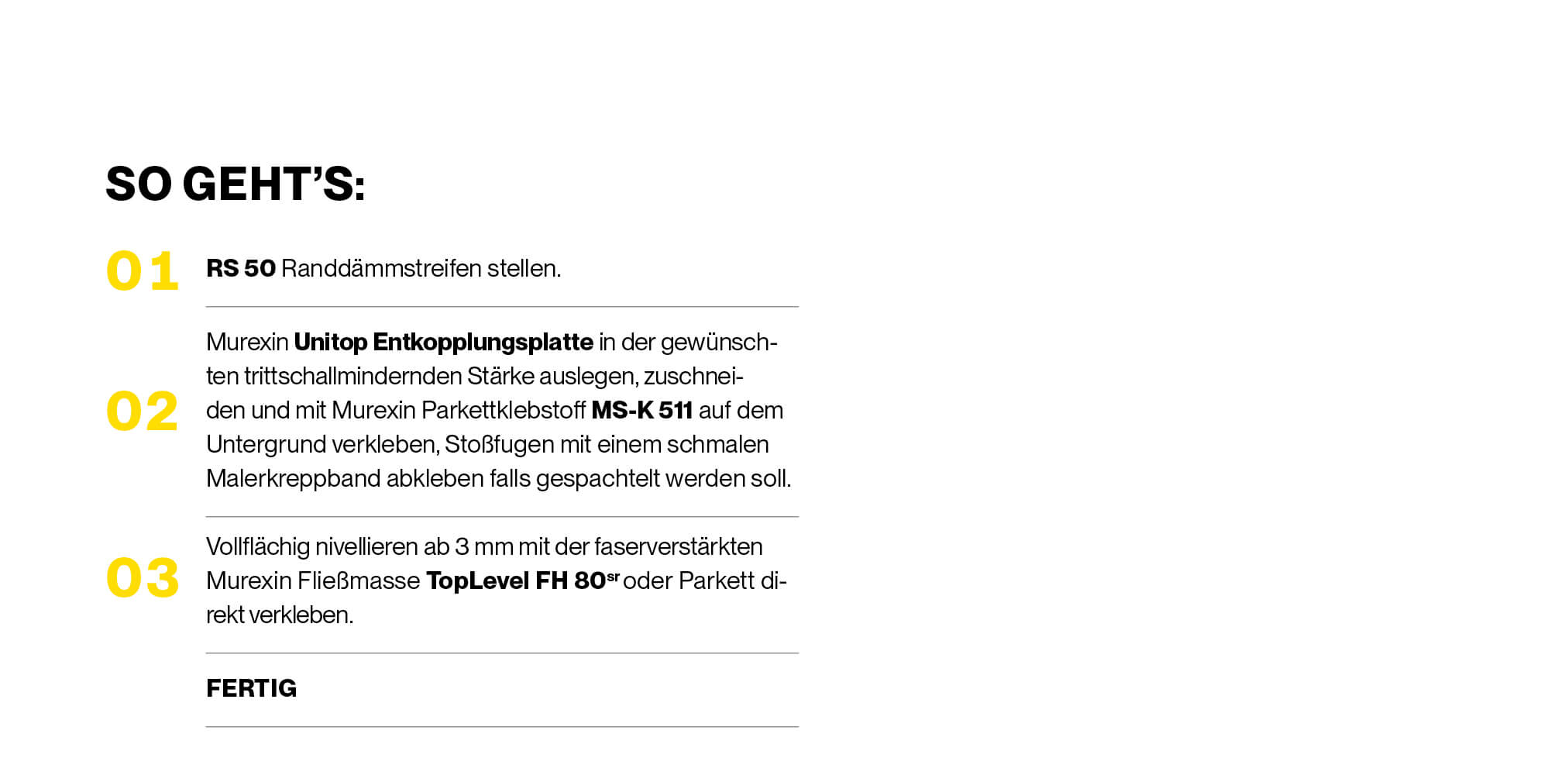 SO GEHT'S:

01 RS 50 Randdämmstreifen stellen.

02 Murexin Unitop Entkopplungsplatte in der gewünschten trittschallmindernden Stärke auslegen, zuschneiden und mit Murexin Parkettklebstoff MS-K 511 auf dem Untergrund verkleben, Stoßfugen mit einem schmalen Malerkreppband abkleben falls gespachtelt werden soll.

03 Vollflächig nivellieren ab 3 mm mit der faserverstärkten Murexin Fließmasse TopLevel FH 80$^{sr}$ oder Parkett direkt verkleben.

FERTIG